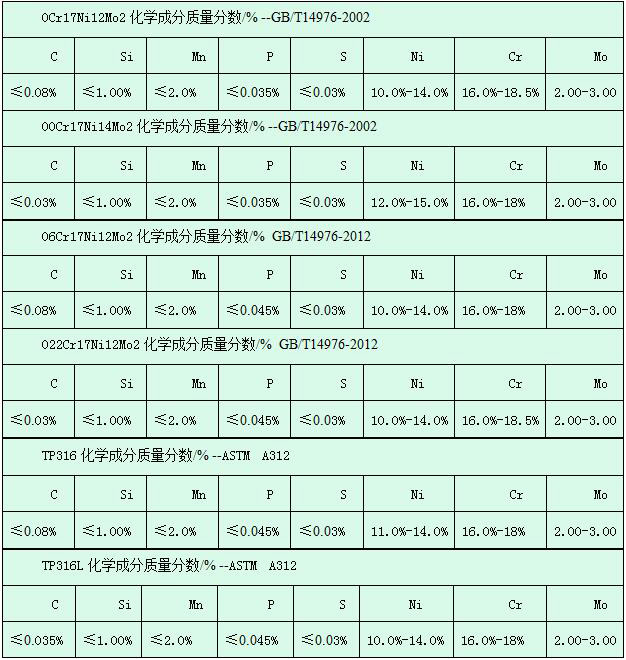 0Cr17Ni12Mo2 化学成分质量分数/% --GB/T14976-2002

| C | Si | Mn | P | S | Ni | Cr | Mo |
|---|---|---|---|---|---|---|---|
| ≤0.08% | ≤1.00% | ≤2.0% | ≤0.035% | ≤0.03% | 10.0%-14.0% | 16.0%-18.5% | 2.00-3.00 |

00Cr17Ni14Mo2 化学成分质量分数/% --GB/T14976-2002

| C | Si | Mn | P | S | Ni | Cr | Mo |
|---|---|---|---|---|---|---|---|
| ≤0.03% | ≤1.00% | ≤2.0% | ≤0.035% | ≤0.03% | 12.0%-15.0% | 16.0%-18% | 2.00-3.00 |

06Cr17Ni12Mo2 化学成分质量分数/% GB/T14976-2012

| C | Si | Mn | P | S | Ni | Cr | Mo |
|---|---|---|---|---|---|---|---|
| ≤0.08% | ≤1.00% | ≤2.0% | ≤0.045% | ≤0.03% | 10.0%-14.0% | 16.0%-18% | 2.00-3.00 |

022Cr17Ni12Mo2 化学成分质量分数/% GB/T14976-2012

| C | Si | Mn | P | S | Ni | Cr | Mo |
|---|---|---|---|---|---|---|---|
| ≤0.03% | ≤1.00% | ≤2.0% | ≤0.045% | ≤0.03% | 10.0%-14.0% | 16.0%-18.5% | 2.00-3.00 |

TP316 化学成分质量分数/% --ASTM A312

| C | Si | Mn | P | S | Ni | Cr | Mo |
|---|---|---|---|---|---|---|---|
| ≤0.08% | ≤1.00% | ≤2.0% | ≤0.045% | ≤0.03% | 11.0%-14.0% | 16.0%-18% | 2.00-3.00 |

TP316L 化学成分质量分数/% --ASTM A312

| C | Si | Mn | P | S | Ni | Cr | Mo |
|---|---|---|---|---|---|---|---|
| ≤0.035% | ≤1.00% | ≤2.0% | ≤0.045% | ≤0.03% | 10.0%-14.0% | 16.0%-18% | 2.00-3.00 |